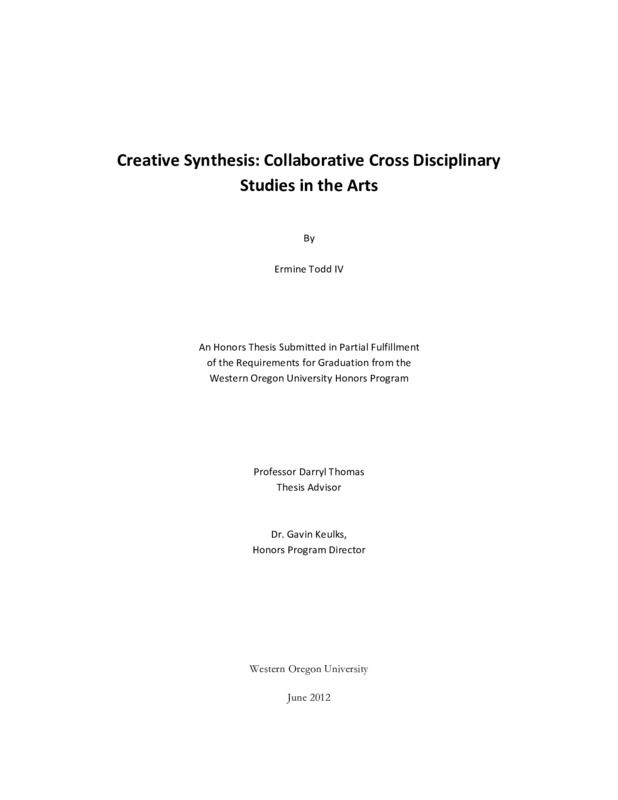 Creative Synthesis: Collaborative Cross Disciplinary Studies in the Arts

By

Ermine Todd IV

An Honors Thesis Submitted in Partial Fulfillment of the Requirements for Graduation from the Western Oregon University Honors Program

Professor Darryl Thomas
Thesis Advisor

Dr. Gavin Keulks,
Honors Program Director

Western Oregon University

June 2012